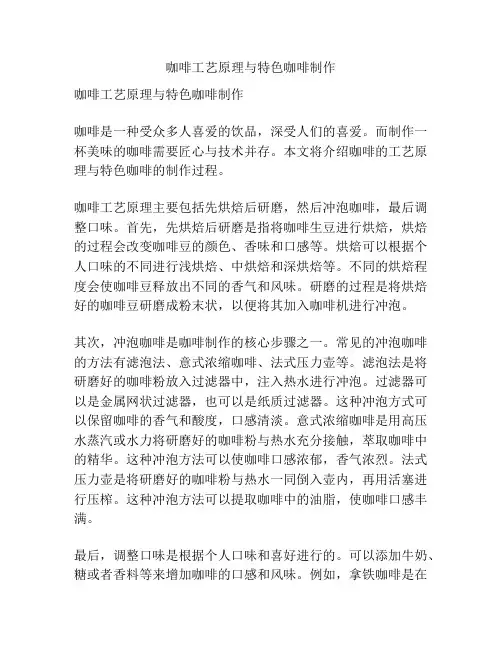 咖啡工艺原理与特色咖啡制作

咖啡工艺原理与特色咖啡制作

咖啡是一种受众多人喜爱的饮品，深受人们的喜爱。而制作一杯美味的咖啡需要匠心与技术并存。本文将介绍咖啡的工艺原理与特色咖啡的制作过程。

咖啡工艺原理主要包括先烘焙后研磨，然后冲泡咖啡，最后调整口味。首先，先烘焙后研磨是指将咖啡生豆进行烘焙，烘焙的过程会改变咖啡豆的颜色、香味和口感等。烘焙可以根据个人口味的不同进行浅烘焙、中烘焙和深烘焙等。不同的烘焙程度会使咖啡豆释放出不同的香气和风味。研磨的过程是将烘焙好的咖啡豆研磨成粉末状，以便将其加入咖啡机进行冲泡。

其次，冲泡咖啡是咖啡制作的核心步骤之一。常见的冲泡咖啡的方法有滤泡法、意式浓缩咖啡、法式压力壶等。滤泡法是将研磨好的咖啡粉放入过滤器中，注入热水进行冲泡。过滤器可以是金属网状过滤器，也可以是纸质过滤器。这种冲泡方式可以保留咖啡的香气和酸度，口感清淡。意式浓缩咖啡是用高压水蒸汽或水力将研磨好的咖啡粉与热水充分接触，萃取咖啡中的精华。这种冲泡方法可以使咖啡口感浓郁，香气浓烈。法式压力壶是将研磨好的咖啡粉与热水一同倒入壶内，再用活塞进行压榨。这种冲泡方法可以提取咖啡中的油脂，使咖啡口感丰满。

最后，调整口味是根据个人口味和喜好进行的。可以添加牛奶、糖或者香料等来增加咖啡的口感和风味。例如，拿铁咖啡是在